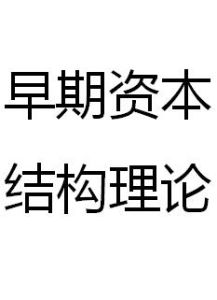 早期资本
结构理论